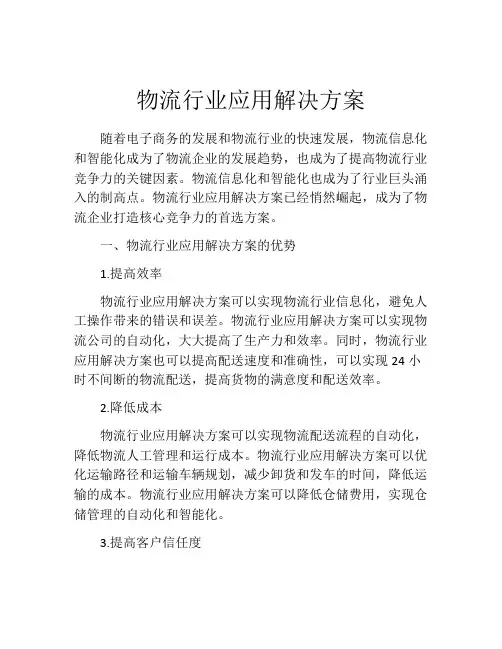 物流行业应用解决方案

随着电子商务的发展和物流行业的快速发展，物流信息化和智能化成为了物流企业的发展趋势，也成为了提高物流行业竞争力的关键因素。物流信息化和智能化也成为了行业巨头涌入的制高点。物流行业应用解决方案已经悄然崛起，成为了物流企业打造核心竞争力的首选方案。

一、物流行业应用解决方案的优势

1.提高效率

物流行业应用解决方案可以实现物流行业信息化，避免人工操作带来的错误和误差。物流行业应用解决方案可以实现物流公司的自动化，大大提高了生产力和效率。同时，物流行业应用解决方案也可以提高配送速度和准确性，可以实现 24 小时不间断的物流配送，提高货物的满意度和配送效率。

2.降低成本

物流行业应用解决方案可以实现物流配送流程的自动化，降低物流人工管理和运行成本。物流行业应用解决方案可以优化运输路径和运输车辆规划，减少卸货和发车的时间，降低运输的成本。物流行业应用解决方案可以降低仓储费用，实现仓储管理的自动化和智能化。

3.提高客户信任度